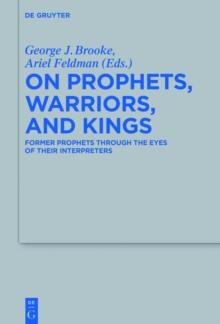 DE GRUYTER

George J. Brooke, Ariel Feldman (Eds.)

ON PROPHETS, WARRIORS, AND KINGS

FORMER PROPHETS THROUGH THE EYES OF THEIR INTERPRETERS

DE G